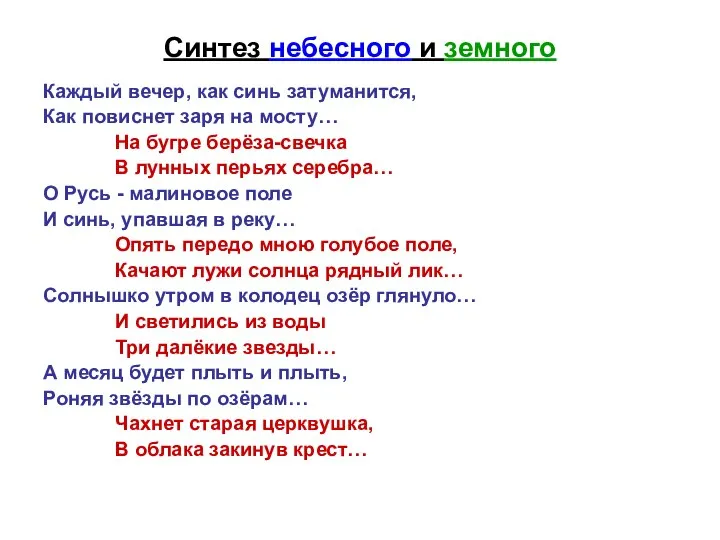 Синтез небесного и земного

Каждый вечер, как синь затуманится,
Как повиснет заря на мосту…
На бугре берёза-свечка
В лунных перьях серебра…
О Русь - малиновое поле
И синь, упавшая в реку…
Опять передо мною голубое поле,
Качают лужи солнца рядный лик…
Солнышко утром в колодец озёр глянуло…
И светились из воды
Три далёкие звезды…
А месяц будет плыть и плыть,
Роняя звёзды по озёрам…
Чахнет старая церквушка,
В облака закинув крест…